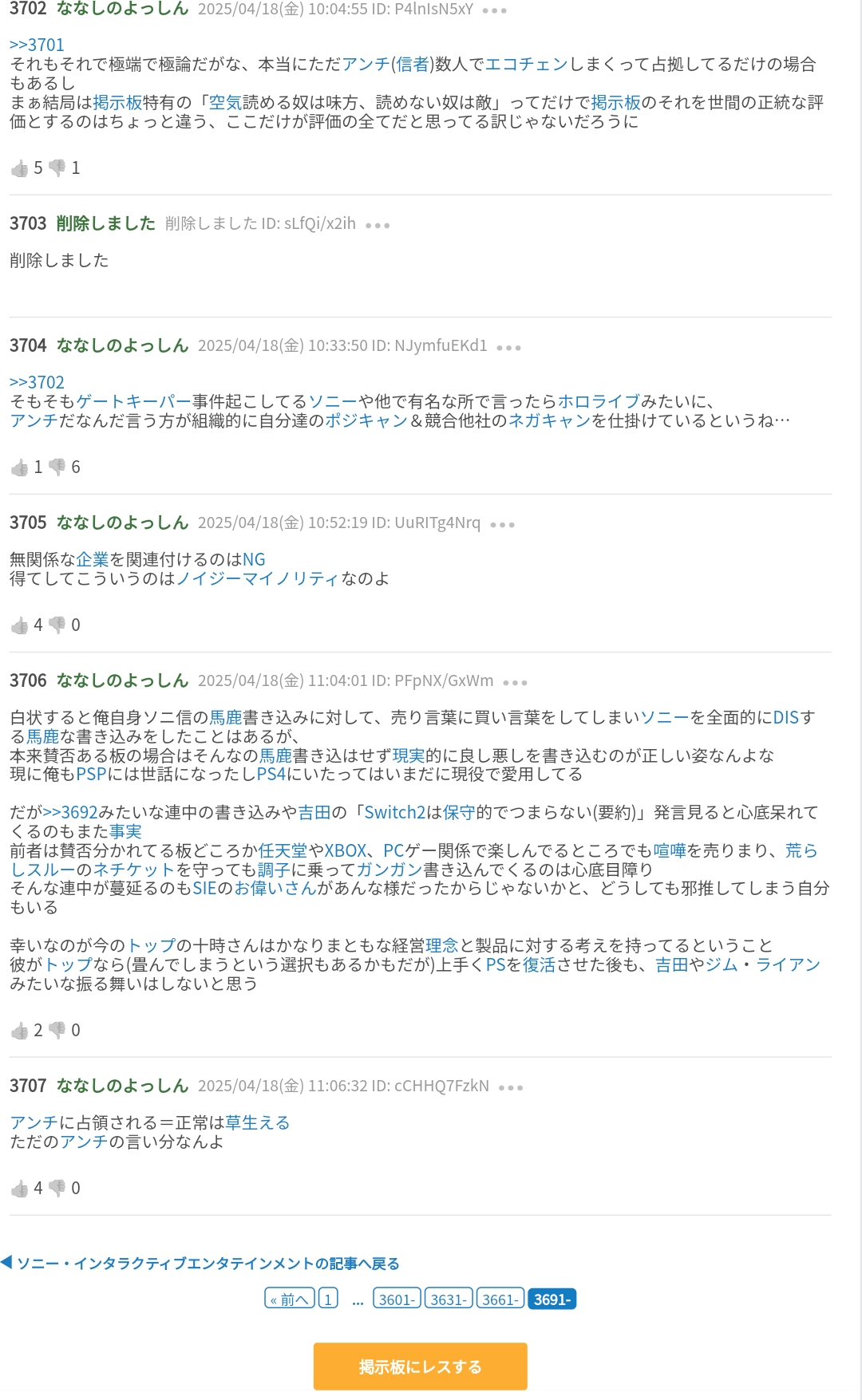 3702 ななしのよっしん 2025/04/18(金) 10:04:55 ID: P4lnIsN5xY •••

>>3701
それもそれで極端で極論だがな、本当にただアンチ(信者)数人でエコチェンしまくって占拠してるだけの場合もあるし
まぁ結局は掲示板特有の「空気読める奴は味方、読めない奴は敵」ってだけで掲示板のそれを世間の正統な評価とするのはちょっと違う、ここだけが評価の全てだと思ってる訳じゃないだろうに

5 1

3703 削除しました 削除しました ID: sLfQi/x2ih •••

削除しました

3704 ななしのよっしん 2025/04/18(金) 10:33:50 ID: NJymfuEKd1 •••

>>3702
そもそもゲートキーパー事件起こしてるソニーや他で有名な所で言ったらホロライブみたいに、
アンチだなんだ言う方が組織的に自分達のポジキャン＆競合他社のネガキャンを仕掛けているというね…

1 6

3705 ななしのよっしん 2025/04/18(金) 10:52:19 ID: UuRITg4Nrq •••

無関係な企業を関連付けるのはNG
得てしてこういうのはノイジーマイノリティなのよ

4 0

3706 ななしのよっしん 2025/04/18(金) 11:04:01 ID: PFpNX/GxWm •••

白状すると俺自身ソニ信の馬鹿書き込みに対して、売り言葉に買い言葉をしてしまいソニーを全面的にDISする馬鹿な書き込みをしたことはあるが、
本来賛否ある板の場合はそんなの馬鹿書き込はせず現実的に良し悪しを書き込むのが正しい姿なんよな
現に俺もPSPには世話になったしPS4にいたってはいまだに現役で愛用してる

だが>>3692みたいな連中の書き込みや吉田の「Switch2は保守的でつまらない(要約)」発言見ると心底呆れてくるのもまた事実
前者は賛否分かれてる板どころか任天堂やXBOX、PCゲー関係で楽しんでるところでも喧嘩を売りまり、荒らしスルーのネチケットを守っても調子に乗ってガンガン書き込んでくるのは心底目障り
そんな連中が蔓延るのもSIEのお偉いさんがあんな様だったからじゃないかと、どうしても邪推してしまう自分もいる

幸いなのが今のトップの十時さんはかなりまともな経営理念と製品に対する考えを持ってるということ
彼がトップなら(畳んでしまうという選択もあるかもだが)上手くPSを復活させた後も、吉田やジム・ライアンみたいな振る舞いはしないと思う

2 0

3707 ななしのよっしん 2025/04/18(金) 11:06:32 ID: cCHHQ7FzkN •••

アンチに占領される＝正常は草生える
ただのアンチの言い分なんよ

4 0

◀ ソニー・インタラクティブエンタテインメントの記事へ戻る

« 前へ 1 … 3601- 3631- 3661- 3691-

掲示板にレスする